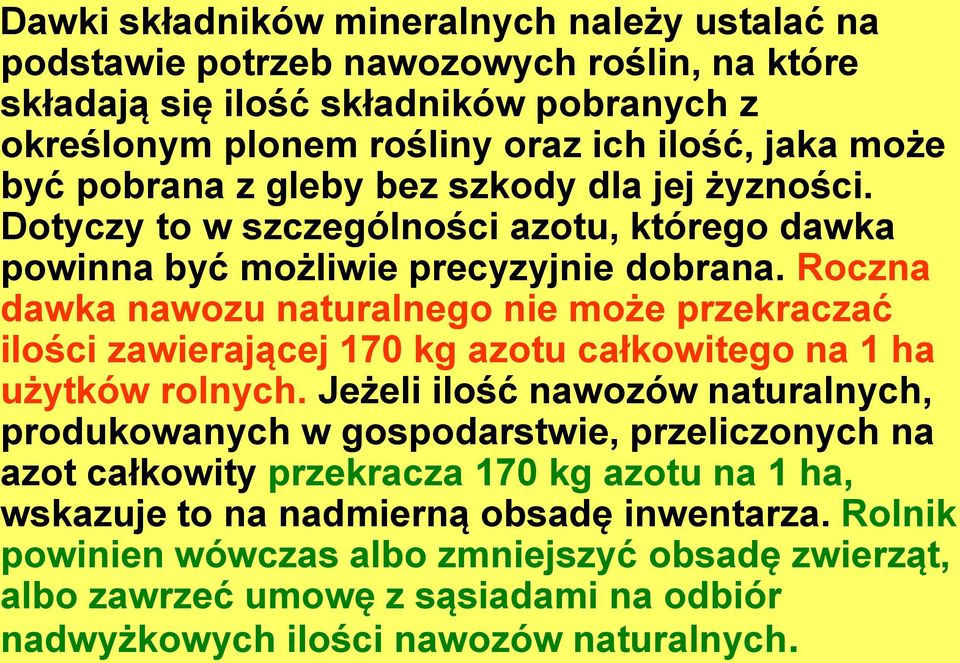 Dawki składników mineralnych należy ustalać na podstawie potrzeb nawozowych roślin, na które składają się ilość składników pobranych z określonym plonem rośliny oraz ich ilość, jaka może być pobrana z gleby bez szkody dla jej żyzności. Dotyczy to w szczególności azotu, którego dawka powinna być możliwie precyzyjnie dobrana. Roczna dawka nawozu naturalnego nie może przekraczać ilości zawierającej 170 kg azotu całkowitego na 1 ha użytków rolnych. Jeżeli ilość nawozów naturalnych, produkowanych w gospodarstwie, przeliczonych na azot całkowity przekracza 170 kg azotu na 1 ha, wskazuje to na nadmierną obsadę inwentarza. Rolnik powinien wówczas albo zmniejszyć obsadę zwierząt, albo zawrzeć umowę z sąsiadami na odbiór nadwyżkowych ilości nawozów naturalnych.